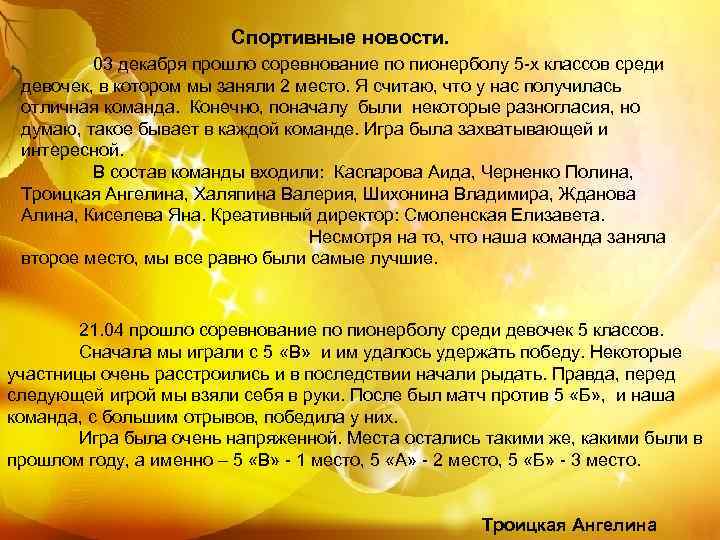 Спортивные новости.

03 декабря прошло соревнование по пионерболу 5-х классов среди девочек, в котором мы заняли 2 место. Я считаю, что у нас получилась отличная команда. Конечно, поначалу были некоторые разногласия, но думаю, такое бывает в каждой команде. Игра была захватывающей и интересной.

В состав команды входили: Каспарова Аида, Черненко Полина, Троицкая Ангелина, Халяпина Валерия, Шихонина Владимира, Жданова Алина, Киселева Яна. Креативный директор: Смоленская Елизавета.

Несмотря на то, что наша команда заняла второе место, мы все равно были самые лучшие.

21.04 прошло соревнование по пионерболу среди девочек 5 классов.

Сначала мы играли с 5 «В» и им удалось удержать победу. Некоторые участницы очень расстроились и в последствии начали рыдать. Правда, перед следующей игрой мы взяли себя в руки. После был матч против 5 «Б», и наша команда, с большим отрывов, победила у них.

Игра была очень напряженной. Места остались такими же, какими были в прошлом году, а именно – 5 «В» - 1 место, 5 «А» - 2 место, 5 «Б» - 3 место.

Троицкая Ангелина